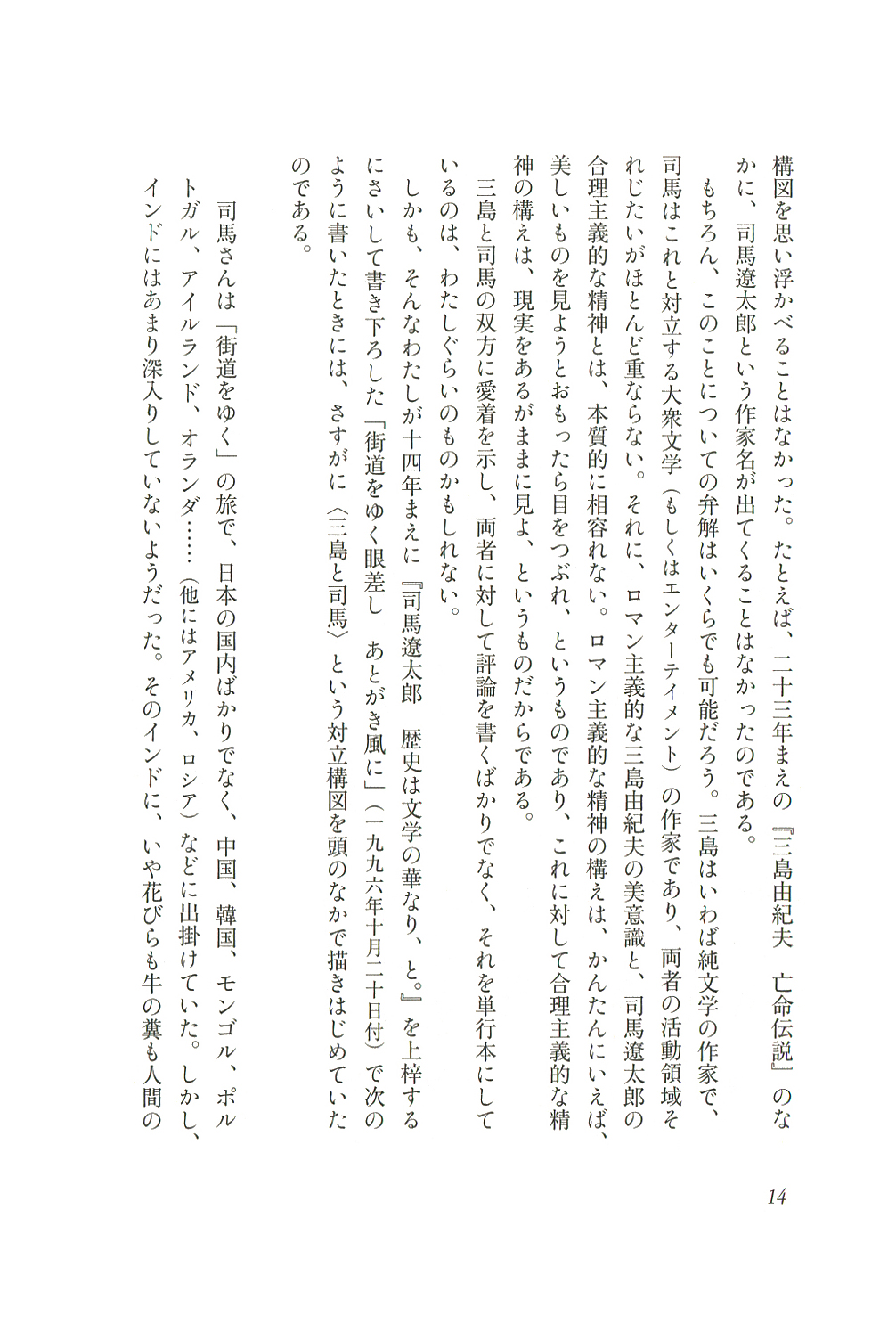 構図を思い浮かべることはなかった。たとえば、二十三年まえの『三島由紀夫　亡命伝説』のなかに、司馬遼太郎という作家名が出てくることはなかったのである。

もちろん、このことについての弁解はいくらでも可能だろう。三島はいわば純文学の作家で、司馬はこれと対立する大衆文学（もしくはエンターテイメント）の作家であり、両者の活動領域それじたいがほとんど重ならない。それに、ロマン主義的な三島由紀夫の美意識と、司馬遼太郎の合理主義的な精神とは、本質的に相容れない。ロマン主義的な精神の構えは、かんたんにいえば、美しいものを見ようとおもったら目をつぶれ、というものであり、これに対して合理主義的な精神の構えは、現実をあるがままに見よ、というものだからである。

三島と司馬の双方に愛着を示し、両者に対して評論を書くばかりでなく、それを単行本にしているのは、わたしぐらいのものかもしれない。

しかも、そんなわたしが十四年まえに『司馬遼太郎　歴史は文学の華なり、と。』を上梓するにさいして書き下ろした「街道をゆく眼差し　あとがき風に」（一九九六年十月二十日付）で次のように書いたときには、さすがに〈三島と司馬〉という対立構図を頭のなかで描きはじめていたのである。

司馬さんは「街道をゆく」の旅で、日本の国内ばかりでなく、中国、韓国、モンゴル、ポルトガル、アイルランド、オランダ……（他にはアメリカ、ロシア）などに出掛けていた。しかし、インドにはあまり深入りしていないようだった。そのインドに、いや花びらも牛の糞も人間の

14